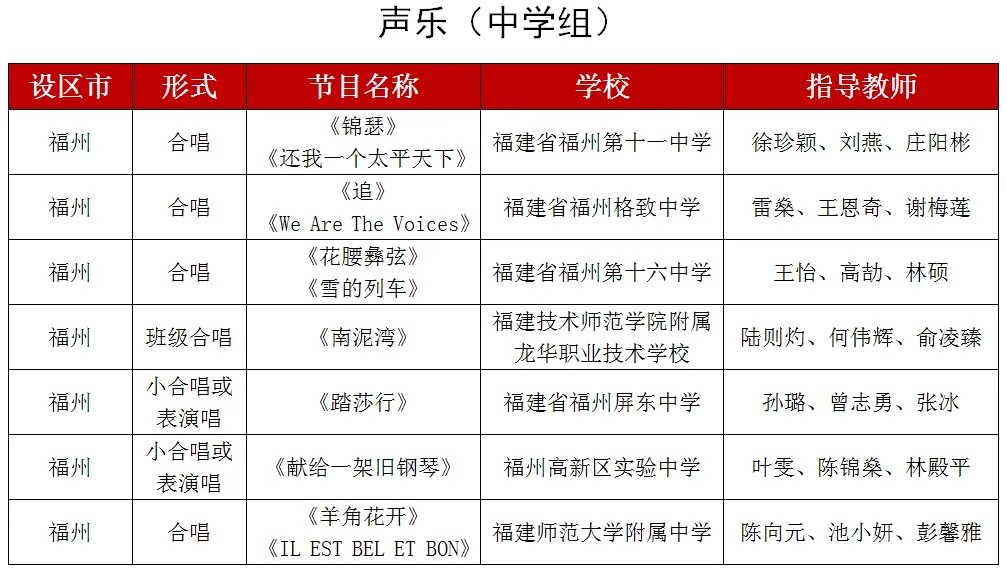 声乐（中学组）

| 设区市 | 形式 | 节目名称 | 学校 | 指导教师 |
|---|---|---|---|---|
| 福州 | 合唱 | 《锦瑟》《还我一个太平天下》 | 福建省福州第十一中学 | 徐珍颖、刘燕、庄阳彬 |
| 福州 | 合唱 | 《追》《We Are The Voices》 | 福建省福州格致中学 | 雷燊、王恩奇、谢梅莲 |
| 福州 | 合唱 | 《花腰彝弦》《雪的列车》 | 福建省福州第十六中学 | 王怡、高劼、林硕 |
| 福州 | 班级合唱 | 《南泥湾》 | 福建技术师范学院附属龙华职业技术学校 | 陆则灼、何伟辉、俞凌臻 |
| 福州 | 小合唱或表演唱 | 《踏莎行》 | 福建省福州屏东中学 | 孙璐、曾志勇、张冰 |
| 福州 | 小合唱或表演唱 | 《献给一架旧钢琴》 | 福州高新区实验中学 | 叶雯、陈锦燊、林殿平 |
| 福州 | 合唱 | 《羊角花开》《IL EST BEL ET BON》 | 福建师范大学附属中学 | 陈向元、池小妍、彭馨雅 |